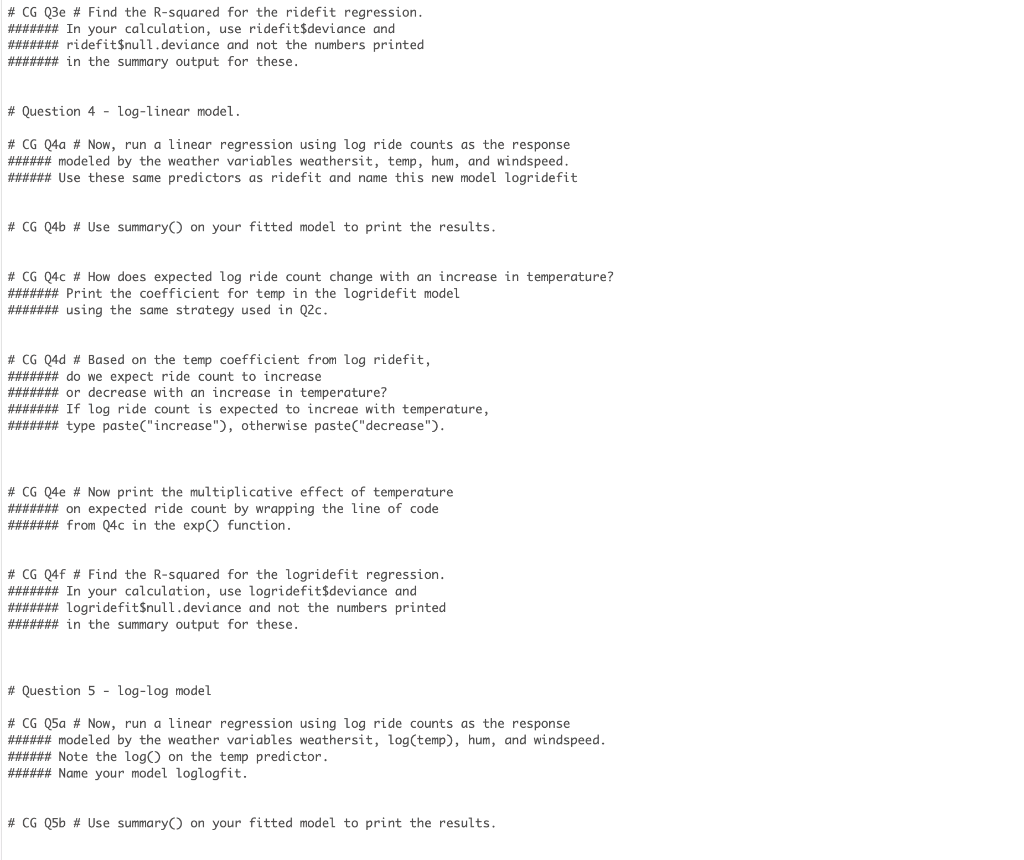 # CG Q3e # Find the R-squared for the ridefit regression.
####### In your calculation, use ridefit$deviance and
####### ridefit$null.deviance and not the numbers printed
####### in the summary output for these.

# Question 4 - log-linear model.

# CG Q4a # Now, run a linear regression using log ride counts as the response
###### modeled by the weather variables weathersit, temp, hum, and windspeed.
###### Use these same predictors as ridefit and name this new model logridefit

# CG Q4b # Use summary() on your fitted model to print the results.

# CG Q4c # How does expected log ride count change with an increase in temperature?
####### Print the coefficient for temp in the logridefit model
####### using the same strategy used in Q2c.

# CG Q4d # Based on the temp coefficient from log ridefit,
####### do we expect ride count to increase
####### or decrease with an increase in temperature?
####### If log ride count is expected to increae with temperature,
####### type paste("increase"), otherwise paste("decrease").

# CG Q4e # Now print the multiplicative effect of temperature
####### on expected ride count by wrapping the line of code
####### from Q4c in the exp() function.

# CG Q4f # Find the R-squared for the logridefit regression.
####### In your calculation, use logridefit$deviance and
####### logridefit$null.deviance and not the numbers printed
####### in the summary output for these.

# Question 5 - log-log model

# CG Q5a # Now, run a linear regression using log ride counts as the response
###### modeled by the weather variables weathersit, log(temp), hum, and windspeed.
###### Note the log() on the temp predictor.
###### Name your model loglogfit.

# CG Q5b # Use summary() on your fitted model to print the results.